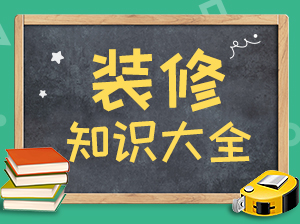 装修
知识大全